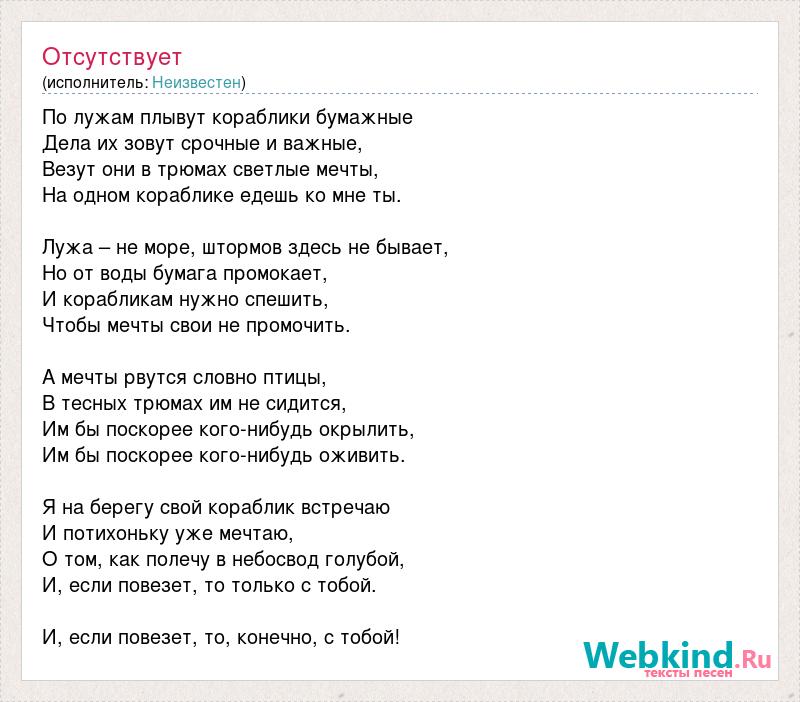 Отсутствует
(исполнитель: Неизвестен)

По лужам плывут кораблики бумажные
Дела их зовут срочные и важные,
Везут они в трюмах светлые мечты,
На одном кораблике едешь ко мне ты.

Лужа – не море, штормов здесь не бывает,
Но от воды бумага промокает,
И корабликам нужно спешить,
Чтобы мечты свои не промочить.

А мечты рвутся словно птицы,
В тесных трюмах им не сидится,
Им бы поскорее кого-нибудь окрылить,
Им бы поскорее кого-нибудь оживить.

Я на берегу свой кораблик встречаю
И потихоньку уже мечтаю,
О том, как полечу в небосвод голубой,
И, если повезет, то только с тобой.

И, если повезет, то, конечно, с тобой!

Webkind.Ru
тексты песен